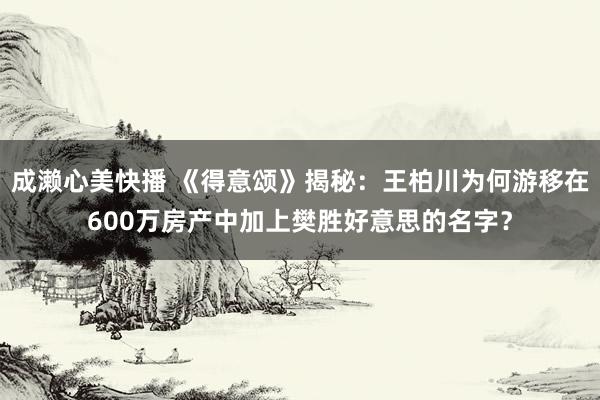 成濑心美快播 《得意颂》揭秘：王柏川为何游移在600万房产中加上樊胜好意思的名字？